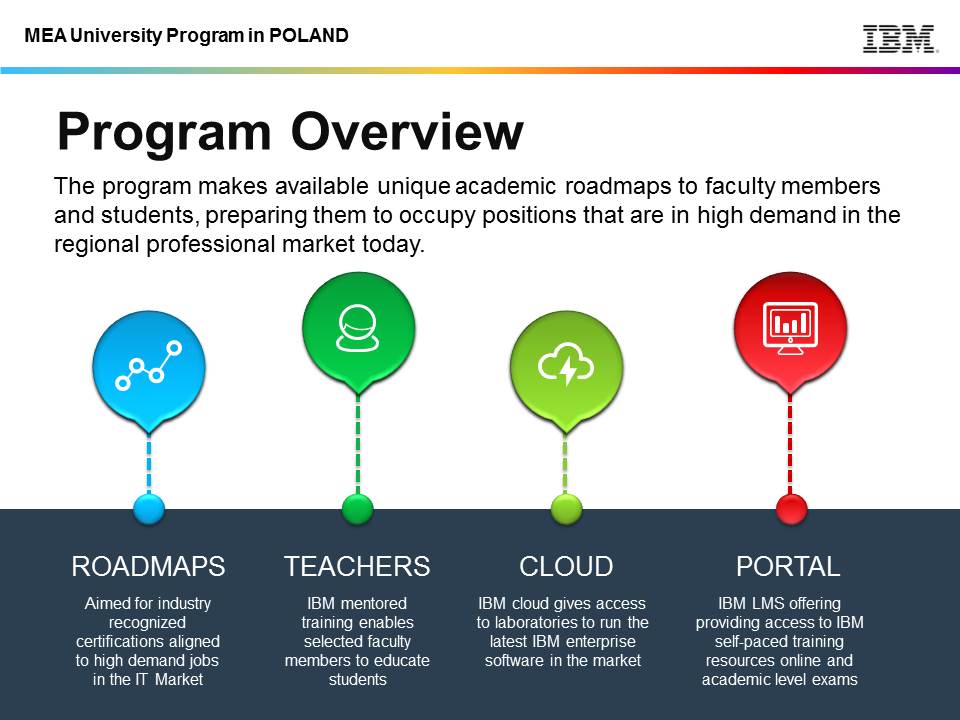 MEA University Program in POLAND

IBM

Program Overview

The program makes available unique academic roadmaps to faculty members and students, preparing them to occupy positions that are in high demand in the regional professional market today.

ROADMAPS

Aimed for industry recognized certifications aligned to high demand jobs in the IT Market

TEACHERS

IBM mentored training enables selected faculty members to educate students

CLOUD

IBM cloud gives access to laboratories to run the latest IBM enterprise software in the market

PORTAL

IBM LMS offering providing access to IBM self-paced training resources online and academic level exams